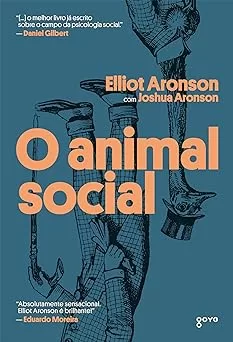 "[...] o melhor livro já escrito sobre o campo da psicologia social."
— Daniel Gilbert

Elliot Aronson
com Joshua Aronson

O animal social

"Absolutamente sensacional. Elliot Aronson é brilhante!"
— Eduardo Moreira

goya